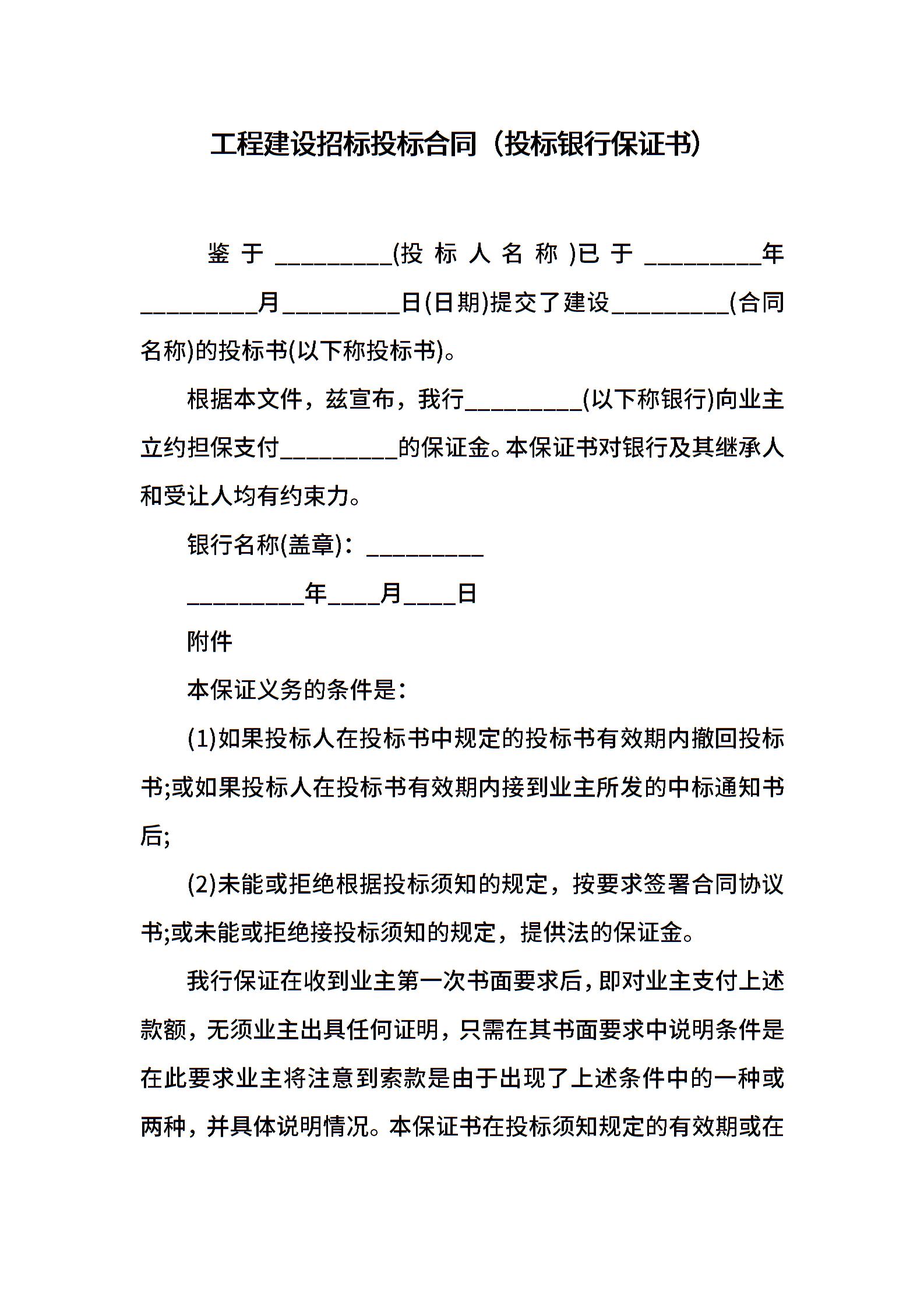 工程建设招标投标合同（投标银行保证书）

鉴于_________(投标人名称)已于_________年_________月_________日(日期)提交了建设_________(合同名称)的投标书(以下称投标书)。

根据本文件，兹宣布，我行_________(以下称银行)向业主立约担保支付_________的保证金。本保证书对银行及其继承人和受让人均有约束力。

银行名称(盖章)：_________

_________年____月____日

附件

本保证义务的条件是：

(1)如果投标人在投标书中规定的投标书有效期内撤回投标书;或如果投标人在投标书有效期内接到业主所发的中标通知书后;

(2)未能或拒绝根据投标须知的规定，按要求签署合同协议书;或未能或拒绝接投标须知的规定，提供法的保证金。

我行保证在收到业主第一次书面要求后，即对业主支付上述款额，无须业主出具任何证明，只需在其书面要求中说明条件是在此要求业主将注意到索款是由于出现了上述条件中的一种或两种，并具体说明情况。本保证书在投标须知规定的有效期或在